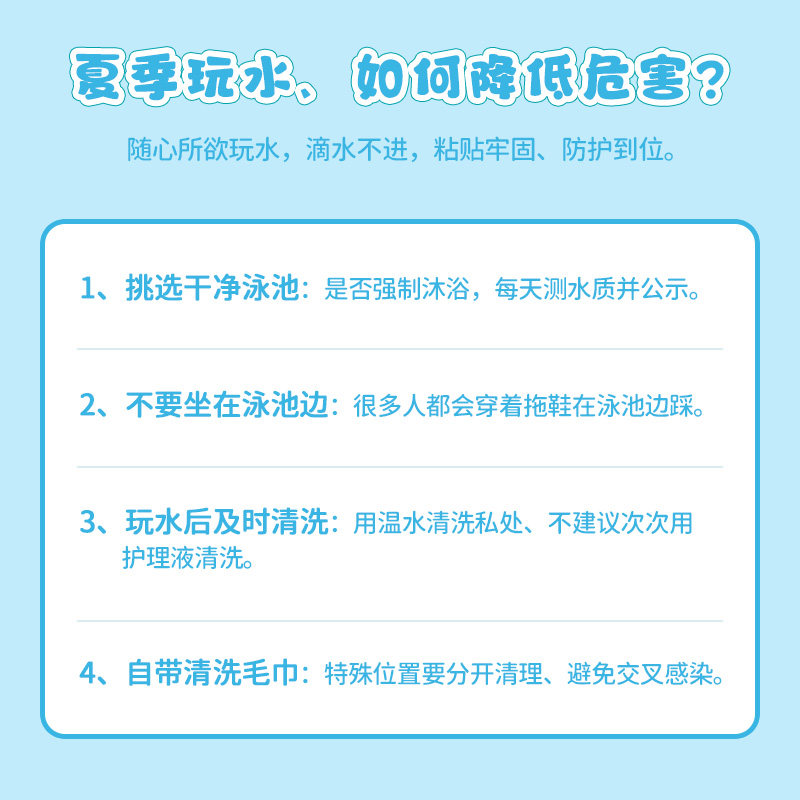 夏季玩水、如何降低危害？

随心所欲玩水，滴水不进，粘贴牢固、防护到位。

1、挑选干净泳池：是否强制沐浴，每天测水质并公示。

2、不要坐在泳池边：很多人都会穿着拖鞋在泳池边踩。

3、玩水后及时清洗：用温水清洗私处、不建议次次用护理液清洗。

4、自带清洗毛巾：特殊位置要分开清理、避免交叉感染。